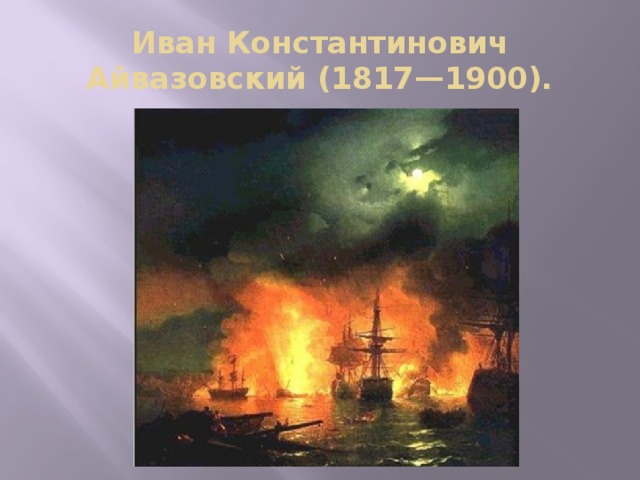 Иван Константинович Айвазовский (1817—1900).